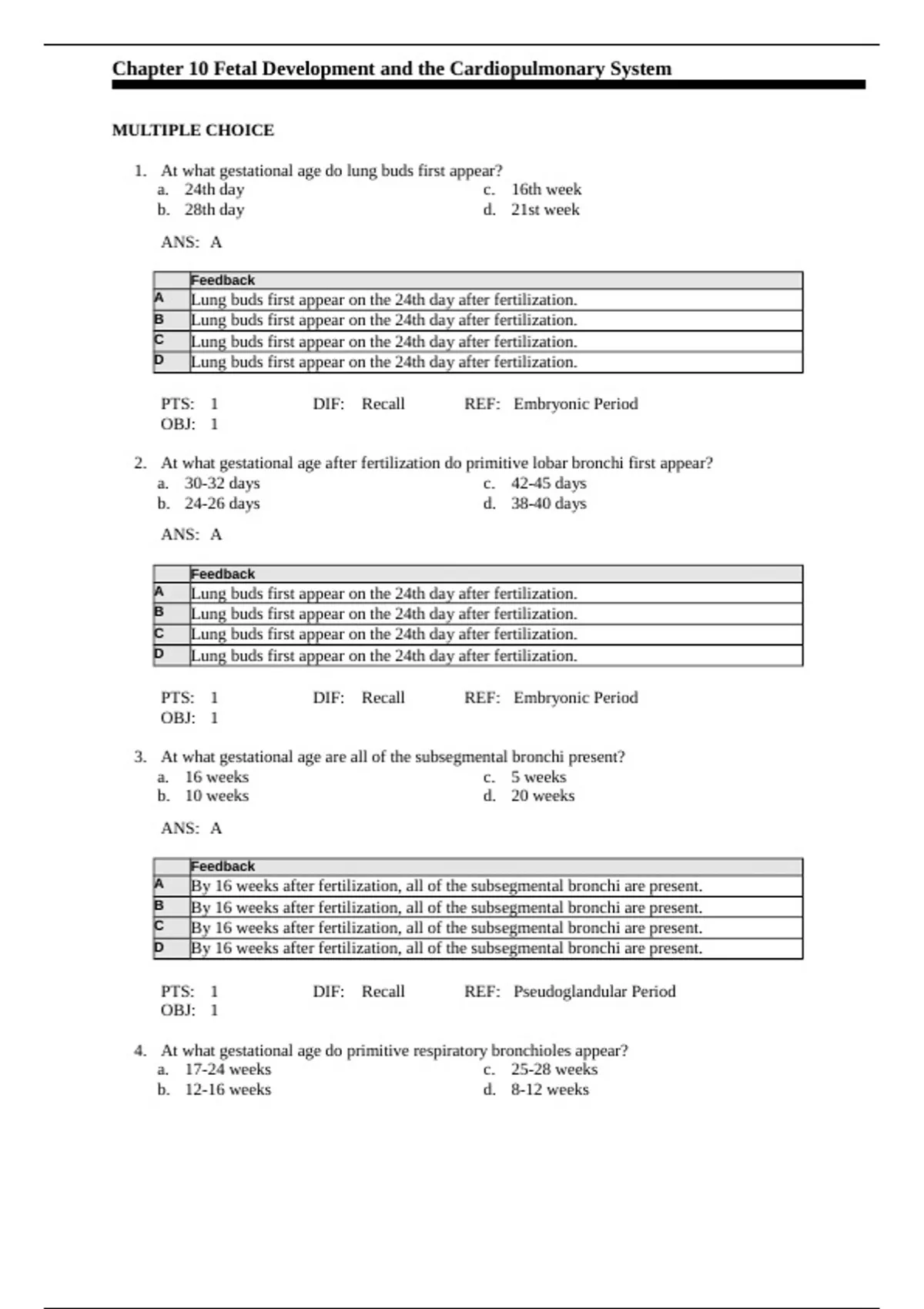 Chapter 10 Fetal Development and the Cardiopulmonary System

MULTIPLE CHOICE

1. At what gestational age do lung buds first appear?
a. 24th day
b. 28th day
c. 16th week
d. 21st week

ANS: A

| | Feedback |
|---|---|
| A | Lung buds first appear on the 24th day after fertilization. |
| B | Lung buds first appear on the 24th day after fertilization. |
| C | Lung buds first appear on the 24th day after fertilization. |
| D | Lung buds first appear on the 24th day after fertilization. |

PTS: 1 DIF: Recall REF: Embryonic Period
OBJ: 1

2. At what gestational age after fertilization do primitive lobar bronchi first appear?
a. 30-32 days
b. 24-26 days
c. 42-45 days
d. 38-40 days

ANS: A

| | Feedback |
|---|---|
| A | Lung buds first appear on the 24th day after fertilization. |
| B | Lung buds first appear on the 24th day after fertilization. |
| C | Lung buds first appear on the 24th day after fertilization. |
| D | Lung buds first appear on the 24th day after fertilization. |

PTS: 1 DIF: Recall REF: Embryonic Period
OBJ: 1

3. At what gestational age are all of the subsegmental bronchi present?
a. 16 weeks
b. 10 weeks
c. 5 weeks
d. 20 weeks

ANS: A

| | Feedback |
|---|---|
| A | By 16 weeks after fertilization, all of the subsegmental bronchi are present. |
| B | By 16 weeks after fertilization, all of the subsegmental bronchi are present. |
| C | By 16 weeks after fertilization, all of the subsegmental bronchi are present. |
| D | By 16 weeks after fertilization, all of the subsegmental bronchi are present. |

PTS: 1 DIF: Recall REF: Pseudoglandular Period
OBJ: 1

4. At what gestational age do primitive respiratory bronchioles appear?
a. 17-24 weeks
b. 12-16 weeks
c. 25-28 weeks
d. 8-12 weeks